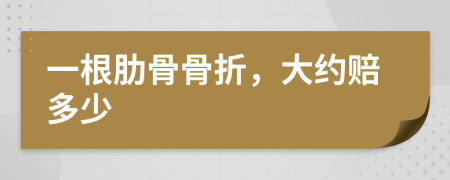 一根肋骨骨折，大约赔多少